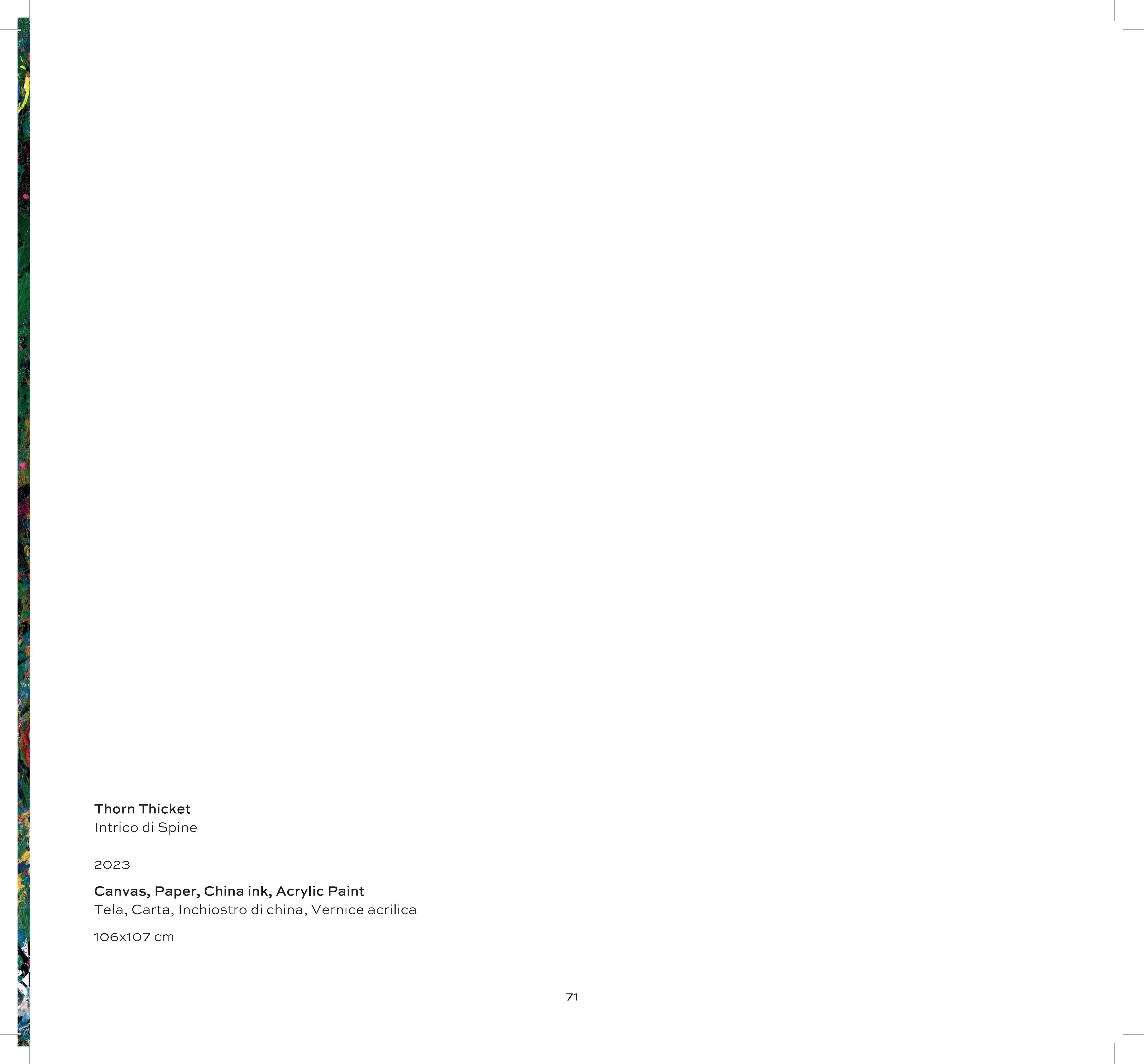 Thorn Thicket
Intrico di Spine

2023

Canvas, Paper, China ink, Acrylic Paint
Tela, Carta, Inchiostro di china, Vernice acrilica

106x107 cm

71